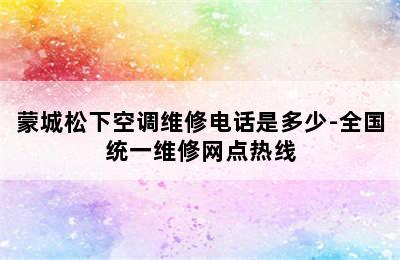 蒙城松下空调维修电话是多少-全国统一维修网点热线